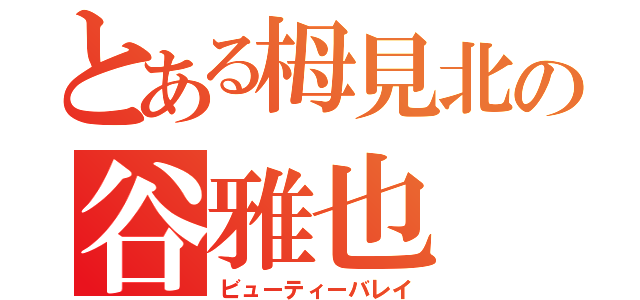 とある栂見北の
谷雅也
ビューティーバレイ